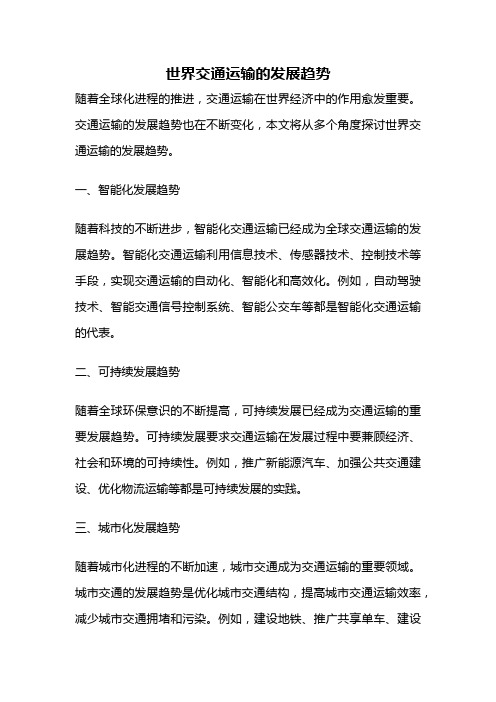 世界交通运输的发展趋势

随着全球化进程的推进，交通运输在世界经济中的作用愈发重要。交通运输的发展趋势也在不断变化，本文将从多个角度探讨世界交通运输的发展趋势。

一、智能化发展趋势

随着科技的不断进步，智能化交通运输已经成为全球交通运输的发展趋势。智能化交通运输利用信息技术、传感器技术、控制技术等手段，实现交通运输的自动化、智能化和高效化。例如，自动驾驶技术、智能交通信号控制系统、智能公交车等都是智能化交通运输的代表。

二、可持续发展趋势

随着全球环保意识的不断提高，可持续发展已经成为交通运输的重要发展趋势。可持续发展要求交通运输在发展过程中要兼顾经济、社会和环境的可持续性。例如，推广新能源汽车、加强公共交通建设、优化物流运输等都是可持续发展的实践。

三、城市化发展趋势

随着城市化进程的不断加速，城市交通成为交通运输的重要领域。城市交通的发展趋势是优化城市交通结构，提高城市交通运输效率，减少城市交通拥堵和污染。例如，建设地铁、推广共享单车、建设